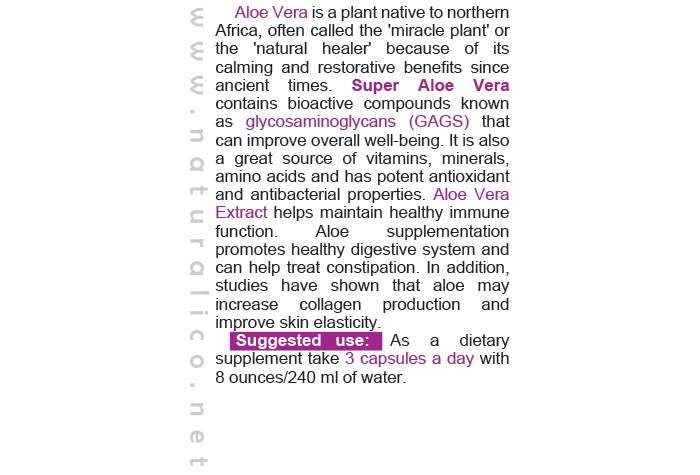 www.naturalico.net

Aloe Vera is a plant native to northern Africa, often called the 'miracle plant' or the 'natural healer' because of its calming and restorative benefits since ancient times. Super Aloe Vera contains bioactive compounds known as glycosaminoglycans (GAGS) that can improve overall well-being. It is also a great source of vitamins, minerals, amino acids and has potent antioxidant and antibacterial properties. Aloe Vera Extract helps maintain healthy immune function. Aloe supplementation promotes healthy digestive system and can help treat constipation. In addition, studies have shown that aloe may increase collagen production and improve skin elasticity.

Suggested use: As a dietary supplement take 3 capsules a day with 8 ounces/240 ml of water.